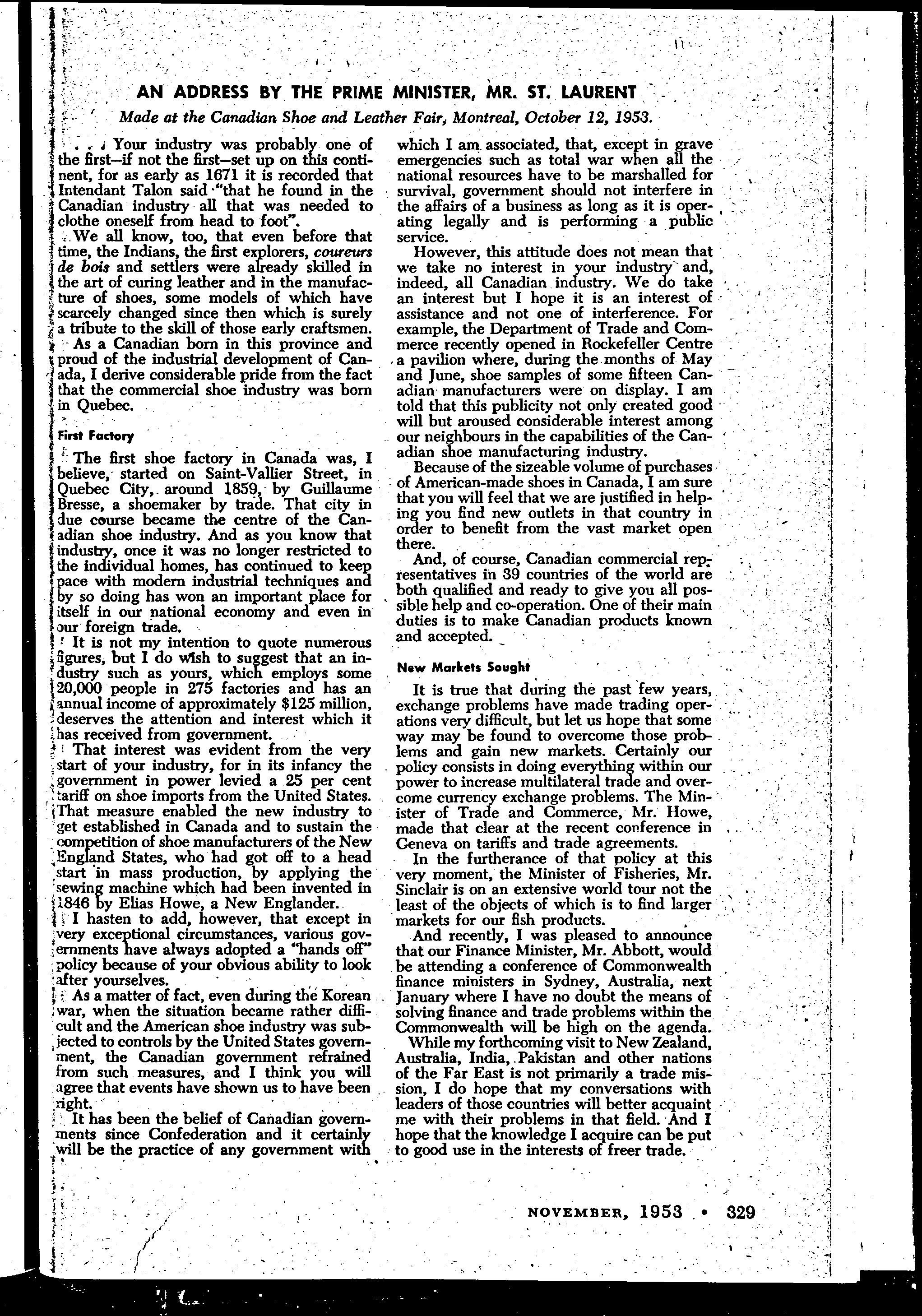 AN ADDRESS BY THE PRIME MINISTER, MR. ST. LAURENT

Made at the Canadian Shoe and Leather Fair, Montreal, October 12, 1953.

. . . Your industry was probably one of the first—if not the first—set up on this continent, for as early as 1671 it is recorded that Intendant Talon said "that he found in the Canadian industry all that was needed to clothe oneself from head to foot".

We all know, too, that even before that time, the Indians, the first explorers, coureurs de bois and settlers were already skilled in the art of curing leather and in the manufacture of shoes, some models of which have scarcely changed since then which is surely a tribute to the skill of those early craftsmen.

As a Canadian born in this province and proud of the industrial development of Canada, I derive considerable pride from the fact that the commercial shoe industry was born in Quebec.

First Factory

The first shoe factory in Canada was, I believe, started on Saint-Vallier Street, in Quebec City, around 1859, by Guillaume Bresse, a shoemaker by trade. That city in due course became the centre of the Canadian shoe industry. And as you know that industry, once it was no longer restricted to the individual homes, has continued to keep pace with modern industrial techniques and by so doing has won an important place for itself in our national economy and even in our foreign trade.

It is not my intention to quote numerous figures, but I do wish to suggest that an industry such as yours, which employs some 20,000 people in 275 factories and has an annual income of approximately $125 million, deserves the attention and interest which it has received from government.

That interest was evident from the very start of your industry, for in its infancy the government in power levied a 25 per cent tariff on shoe imports from the United States. That measure enabled the new industry to get established in Canada and to sustain the competition of shoe manufacturers of the New England States, who had got off to a head start in mass production, by applying the sewing machine which had been invented in 1846 by Elias Howe, a New Englander.

I hasten to add, however, that except in very exceptional circumstances, various governments have always adopted a "hands off" policy because of your obvious ability to look after yourselves.

As a matter of fact, even during the Korean war, when the situation became rather difficult and the American shoe industry was subjected to controls by the United States government, the Canadian government refrained from such measures, and I think you will agree that events have shown us to have been right.

It has been the belief of Canadian governments since Confederation and it certainly will be the practice of any government with which I am associated, that, except in grave emergencies such as total war when all the national resources have to be marshalled for survival, government should not interfere in the affairs of a business as long as it is operating legally and is performing a public service.

However, this attitude does not mean that we take no interest in your industry and, indeed, all Canadian industry. We do take an interest but I hope it is an interest of assistance and not one of interference. For example, the Department of Trade and Commerce recently opened in Rockefeller Centre a pavilion where, during the months of May and June, shoe samples of some fifteen Canadian manufacturers were on display. I am told that this publicity not only created good will but aroused considerable interest among our neighbours in the capabilities of the Canadian shoe manufacturing industry.

Because of the sizeable volume of purchases of American-made shoes in Canada, I am sure that you will feel that we are justified in helping you find new outlets in that country in order to benefit from the vast market open there.

And, of course, Canadian commercial representatives in 39 countries of the world are both qualified and ready to give you all possible help and co-operation. One of their main duties is to make Canadian products known and accepted.

New Markets Sought

It is true that during the past few years, exchange problems have made trading operations very difficult, but let us hope that some way may be found to overcome those problems and gain new markets. Certainly our policy consists in doing everything within our power to increase multilateral trade and overcome currency exchange problems. The Minister of Trade and Commerce, Mr. Howe, made that clear at the recent conference in Geneva on tariffs and trade agreements.

In the furtherance of that policy at this very moment, the Minister of Fisheries, Mr. Sinclair is on an extensive world tour not the least of the objects of which is to find larger markets for our fish products.

And recently, I was pleased to announce that our Finance Minister, Mr. Abbott, would be attending a conference of Commonwealth finance ministers in Sydney, Australia, next January where I have no doubt the means of solving finance and trade problems within the Commonwealth will be high on the agenda.

While my forthcoming visit to New Zealand, Australia, India, Pakistan and other nations of the Far East is not primarily a trade mission, I do hope that my conversations with leaders of those countries will better acquaint me with their problems in that field. And I hope that the knowledge I acquire can be put to good use in the interests of freer trade.

NOVEMBER, 1953 • 329